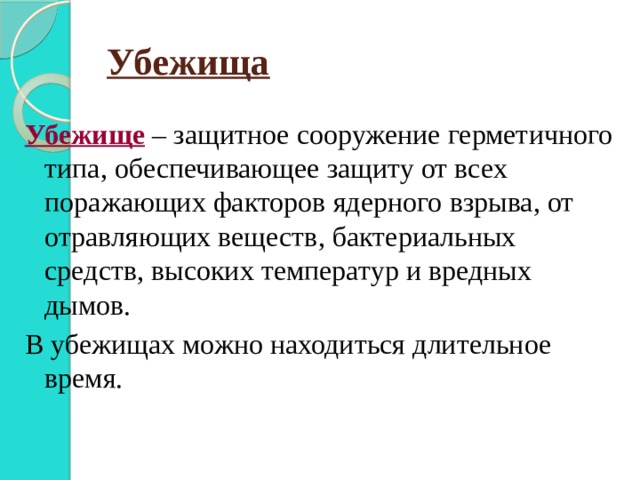 Убежища

Убежище – защитное сооружение герметичного типа, обеспечивающее защиту от всех поражающих факторов ядерного взрыва, от отравляющих веществ, бактериальных средств, высоких температур и вредных дымов.

В убежищах можно находиться длительное время.